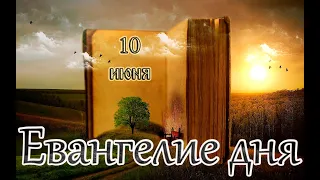 10
июня

Евангелие дня